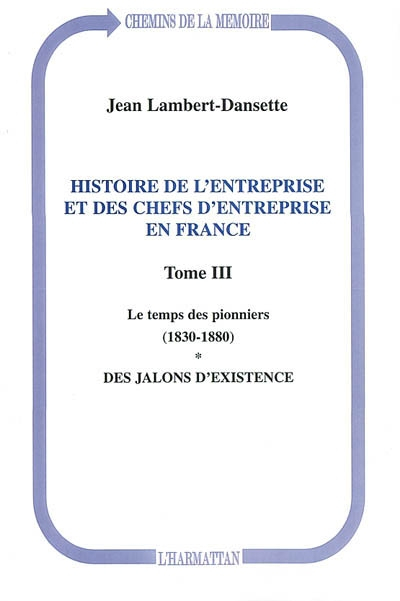 CHEMINS DE LA MEMOIRE

Jean Lambert-Dansette

HISTOIRE DE L'ENTREPRISE ET DES CHEFS D'ENTREPRISE EN FRANCE

Tome III

Le temps des pionniers

(1830-1880)

*

DES JALONS D'EXISTENCE

L'HARMATTAN